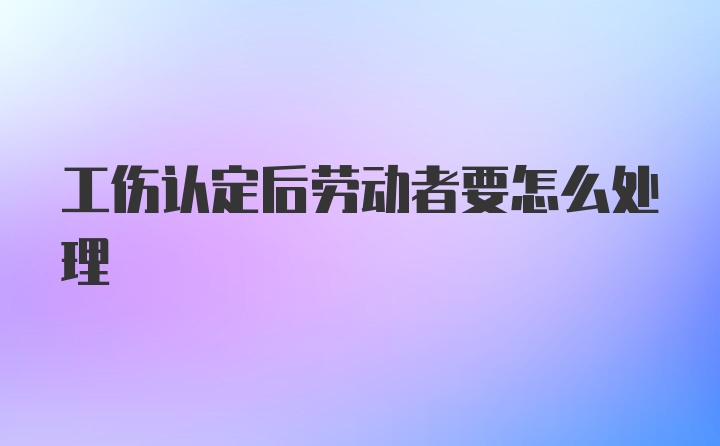 工伤认定后劳动者要怎么处理